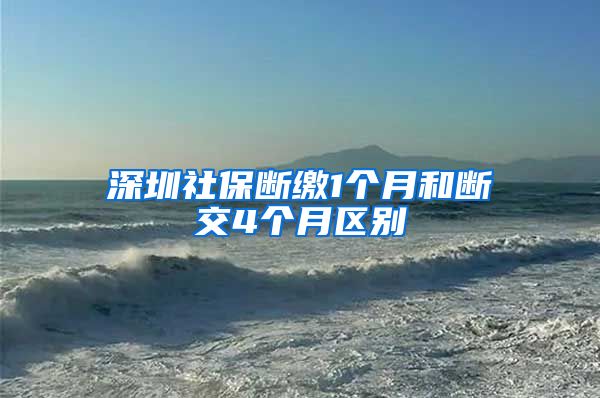 深圳社保断缴1个月和断交4个月区别